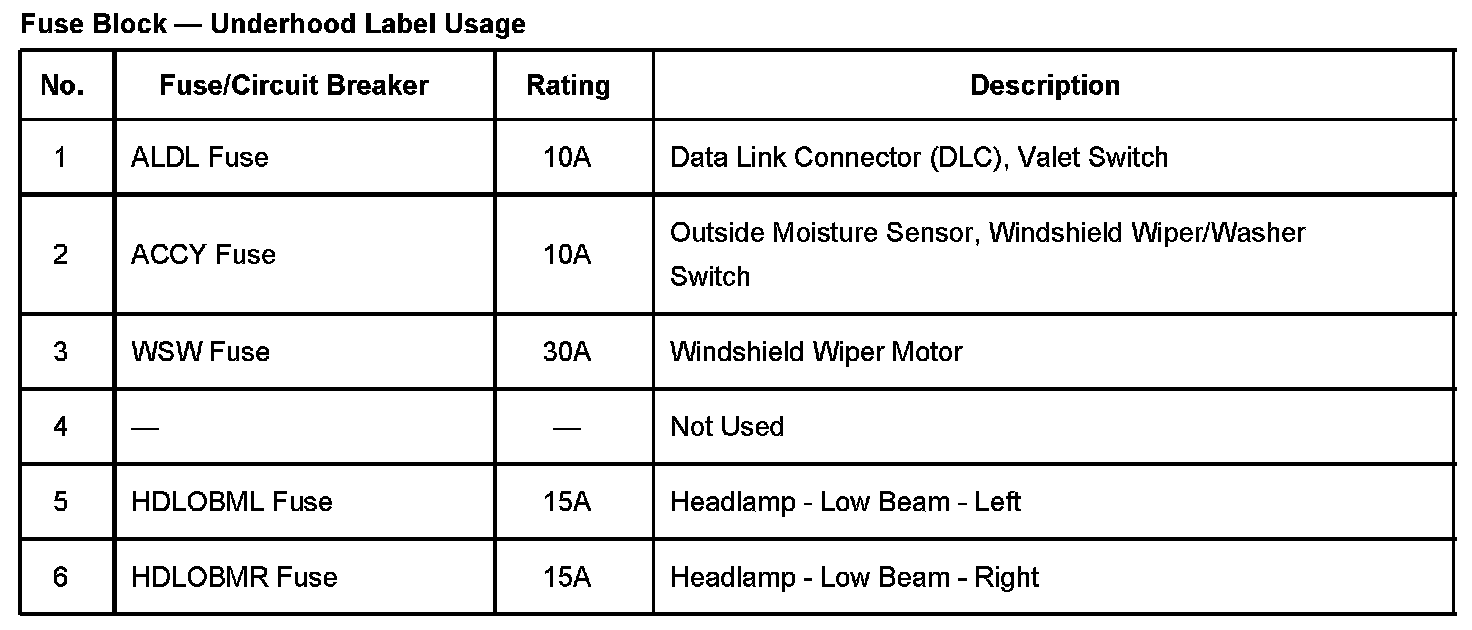 Fuse Block — Underhood Label Usage

| No. | Fuse/Circuit Breaker | Rating | Description |
|---|---|---|---|
| 1 | ALDL Fuse | 10A | Data Link Connector (DLC), Valet Switch |
| 2 | ACCY Fuse | 10A | Outside Moisture Sensor, Windshield Wiper/Washer Switch |
| 3 | WSW Fuse | 30A | Windshield Wiper Motor |
| 4 | — | — | Not Used |
| 5 | HDLOBML Fuse | 15A | Headlamp - Low Beam - Left |
| 6 | HDLOBMR Fuse | 15A | Headlamp - Low Beam - Right |